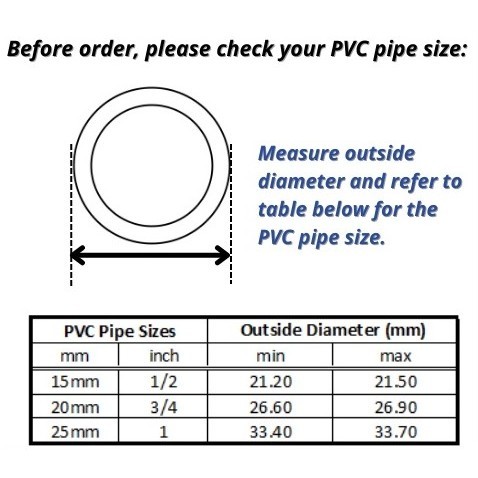 Before order, please check your PVC pipe size:

Measure outside diameter and refer to table below for the PVC pipe size.

| PVC Pipe Sizes | | Outside Diameter (mm) | |
|---|---|---|---|
| mm | inch | min | max |
| 15mm | 1/2 | 21.20 | 21.50 |
| 20mm | 3/4 | 26.60 | 26.90 |
| 25mm | 1 | 33.40 | 33.70 |